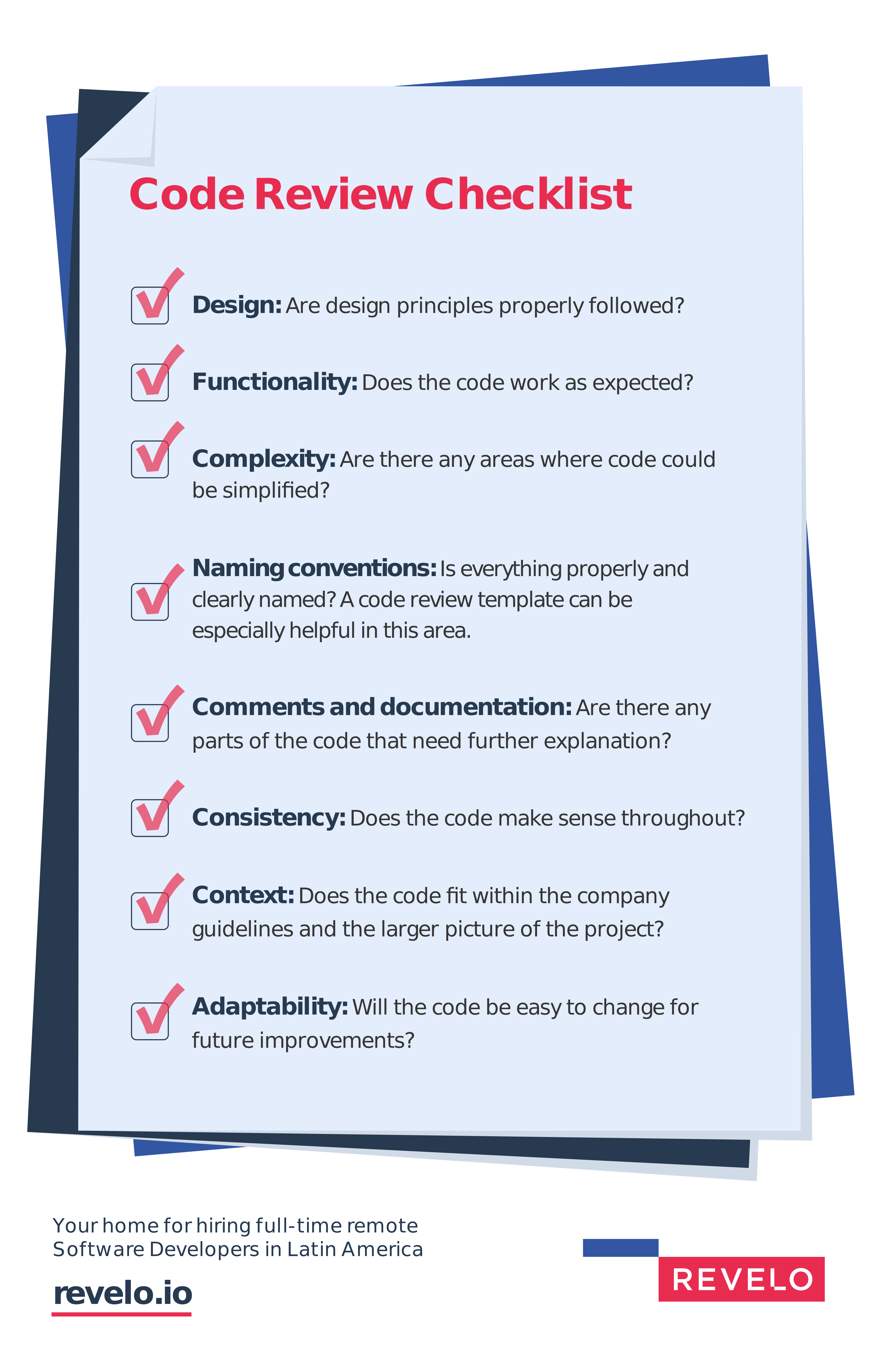 Code Review Checklist

☑ Design: Are design principles properly followed?

☑ Functionality: Does the code work as expected?

☑ Complexity: Are there any areas where code could be simplified?

☑ Naming conventions: Is everything properly and clearly named? A code review template can be especially helpful in this area.

☑ Comments and documentation: Are there any parts of the code that need further explanation?

☑ Consistency: Does the code make sense throughout?

☑ Context: Does the code fit within the company guidelines and the larger picture of the project?

☑ Adaptability: Will the code be easy to change for future improvements?

Your home for hiring full-time remote Software Developers in Latin America

revelo.io

REVELO